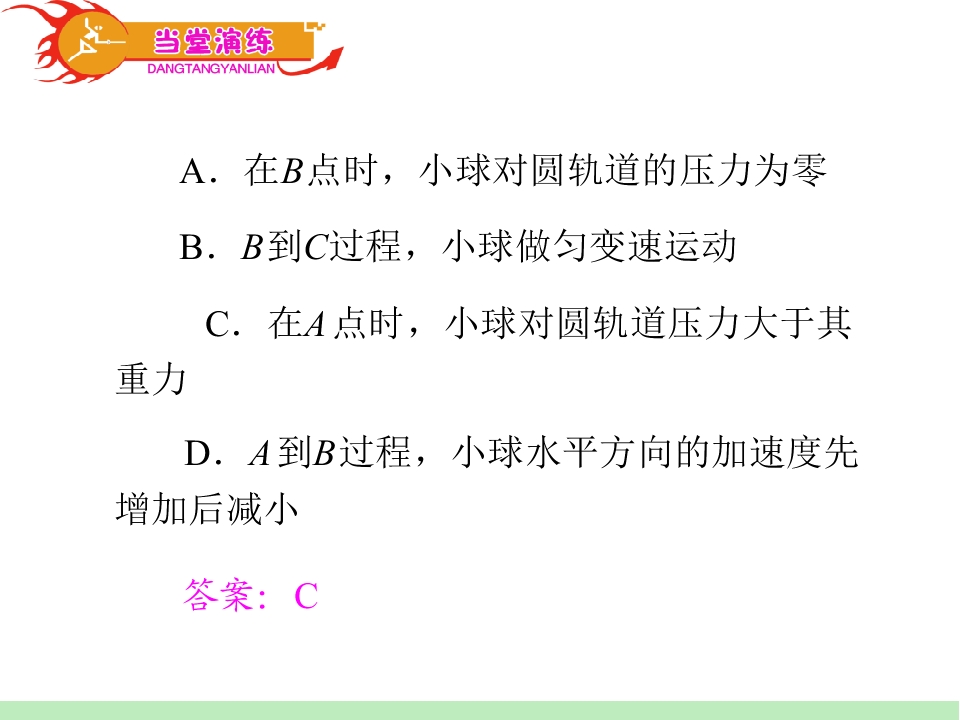 当堂演练
DANGTANGYANLIAN

A．在B点时，小球对圆轨道的压力为零

B．B到C过程，小球做匀变速运动

C．在A点时，小球对圆轨道压力大于其重力

D．A到B过程，小球水平方向的加速度先增加后减小

答案：C